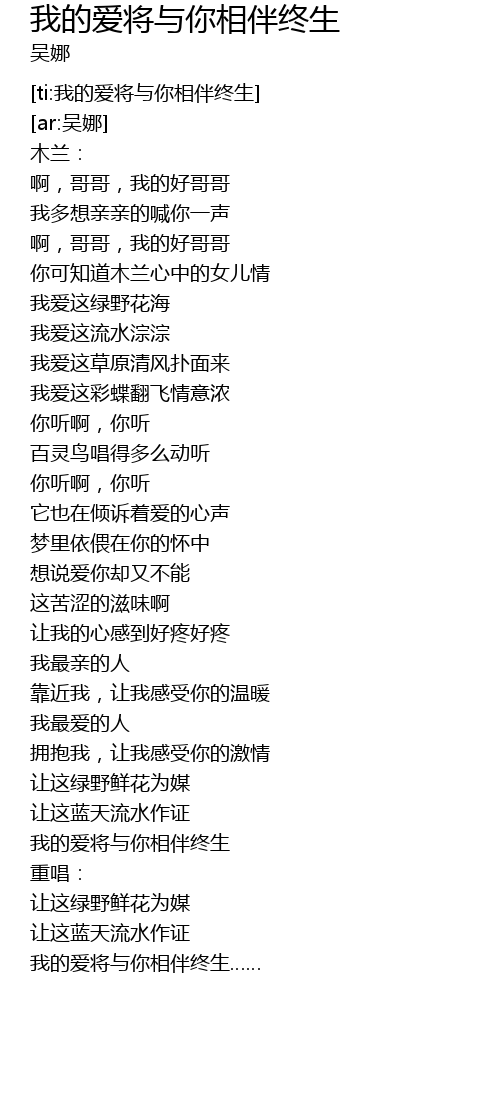 我的爱将与你相伴终生
吴娜

[ti:我的爱将与你相伴终生]
[ar:吴娜]
木兰：
啊，哥哥，我的好哥哥
我多想亲亲的喊你一声
啊，哥哥，我的好哥哥
你可知道木兰心中的女儿情
我爱这绿野花海
我爱这流水淙淙
我爱这草原清风扑面来
我爱这彩蝶翻飞情意浓
你听啊，你听
百灵鸟唱得多么动听
你听啊，你听
它也在倾诉着爱的心声
梦里依偎在你的怀中
想说爱你却又不能
这苦涩的滋味啊
让我的心感到好疼好疼
我最亲的人
靠近我，让我感受你的温暖
我最爱的人
拥抱我，让我感受你的激情
让这绿野鲜花为媒
让这蓝天流水作证
我的爱将与你相伴终生
重唱：
让这绿野鲜花为媒
让这蓝天流水作证
我的爱将与你相伴终生......